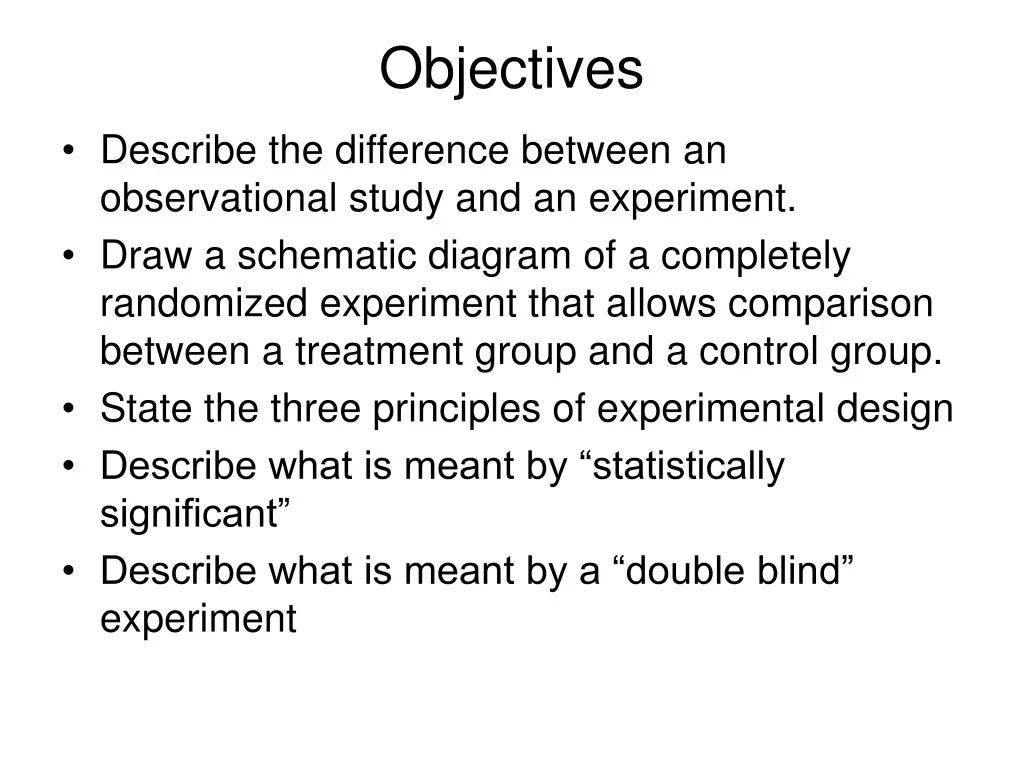 Objectives

• Describe the difference between an observational study and an experiment.
• Draw a schematic diagram of a completely randomized experiment that allows comparison between a treatment group and a control group.
• State the three principles of experimental design
• Describe what is meant by “statistically significant”
• Describe what is meant by a “double blind” experiment